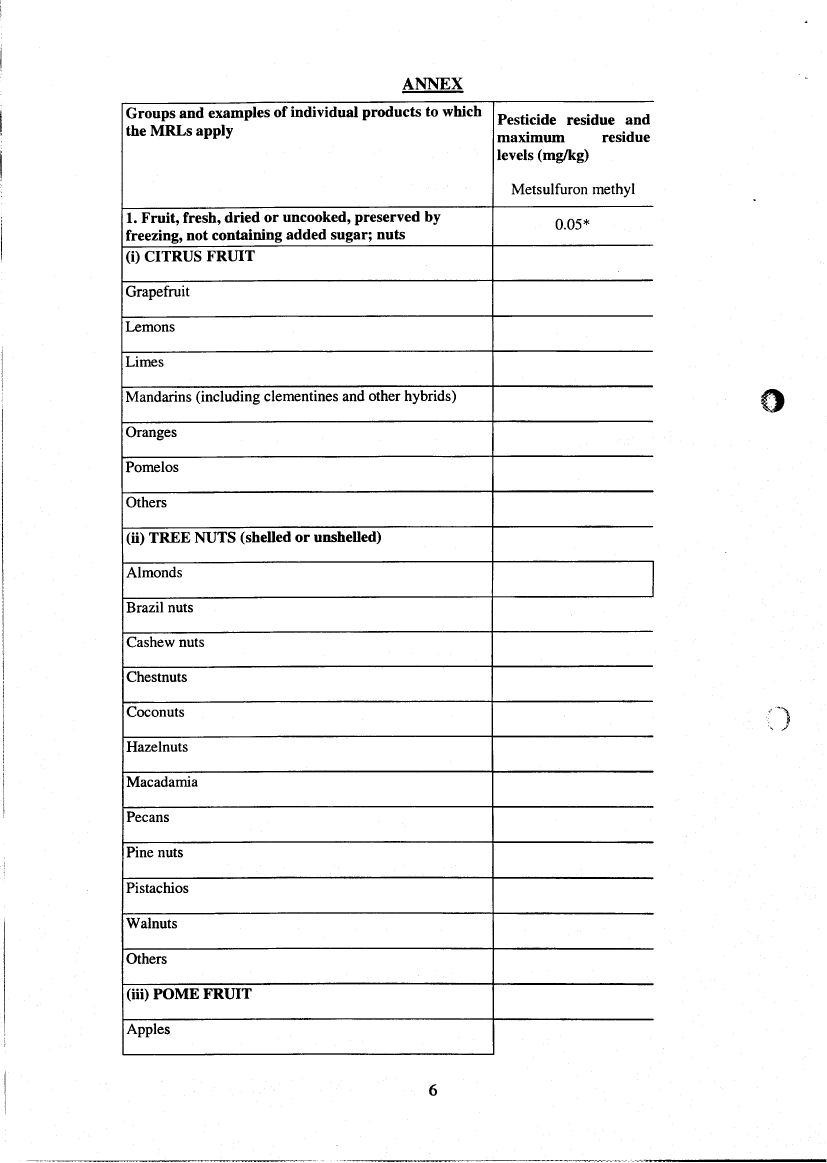 ANNEX

| Groups and examples of individual products to which the MRLs apply | Pesticide residue and maximum residue levels (mg/kg) Metsulfuron methyl |
|---|---|
| 1. Fruit, fresh, dried or uncooked, preserved by freezing, not containing added sugar; nuts | 0.05* |
| (i) CITRUS FRUIT | |
| Grapefruit | |
| Lemons | |
| Limes | |
| Mandarins (including clementines and other hybrids) | |
| Oranges | |
| Pomelos | |
| Others | |
| (ii) TREE NUTS (shelled or unshelled) | |
| Almonds | |
| Brazil nuts | |
| Cashew nuts | |
| Chestnuts | |
| Coconuts | |
| Hazelnuts | |
| Macadamia | |
| Pecans | |
| Pine nuts | |
| Pistachios | |
| Walnuts | |
| Others | |
| (iii) POME FRUIT | |
| Apples | |

6